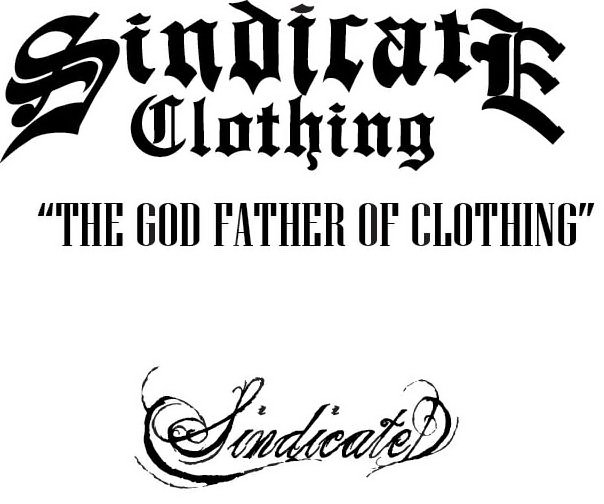 SindicatE
Clothing

"THE GOD FATHER OF CLOTHING"

Sindicate